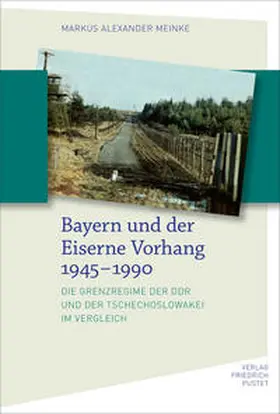 MARKUS ALEXANDER MEINKE

Bayern und der Eiserne Vorhang 1945–1990

DIE GRENZREGIME DER DDR UND DER TSCHECHOSLOWAKEI IM VERGLEICH

VERLAG FRIEDRICH PUSTET